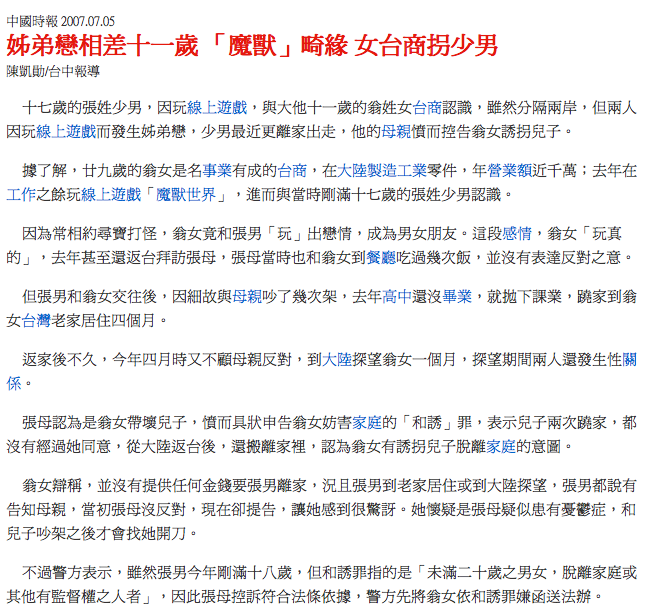 中國時報 2007.07.05
姊弟戀相差十一歲 「魔獸」畸緣 女台商拐少男
陳凱勛/台中報導

十七歲的張姓少男，因玩線上遊戲，與大他十一歲的翁姓女台商認識，雖然分隔兩岸，但兩人因玩線上遊戲而發生姊弟戀，少男最近更離家出走，他的母親憤而控告翁女誘拐兒子。

據了解，廿九歲的翁女是名事業有成的台商，在大陸製造工業零件，年營業額近千萬；去年在工作之餘玩線上遊戲「魔獸世界」，進而與當時剛滿十七歲的張姓少男認識。

因為常相約尋寶打怪，翁女竟和張男「玩」出戀情，成為男女朋友。這段感情，翁女「玩真的」，去年甚至還返台拜訪張母，張母當時也和翁女到餐廳吃過幾次飯，並沒有表達反對之意。

但張男和翁女交往後，因細故與母親吵了幾次架，去年高中還沒畢業，就拋下課業，蹺家到翁女台灣老家居住四個月。

返家後不久，今年四月時又不顧母親反對，到大陸探望翁女一個月，探望期間兩人還發生性關係。

張母認為是翁女帶壞兒子，憤而具狀申告翁女妨害家庭的「和誘」罪，表示兒子兩次蹺家，都沒有經過她同意，從大陸返台後，還搬離家裡，認為翁女有誘拐兒子脫離家庭的意圖。

翁女辯稱，並沒有提供任何金錢要張男離家，況且張男到老家居住或到大陸探望，張男都說有告知母親，當初張母沒反對，現在卻提告，讓她感到很驚訝。她懷疑是張母疑似患有憂鬱症，和兒子吵架之後才會找她開刀。

不過警方表示，雖然張男今年剛滿十八歲，但和誘罪指的是「未滿二十歲之男女，脫離家庭或其他有監督權之人者」，因此張母控訴符合法條依據，警方先將翁女依和誘罪嫌函送法辦。